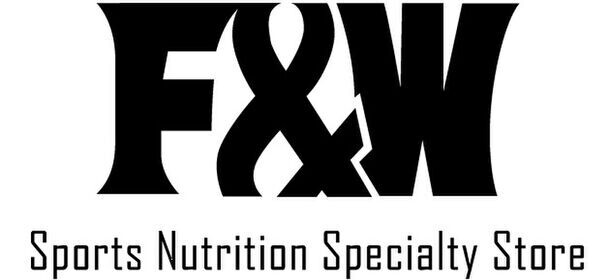 F&W

Sports Nutrition Specialty Store